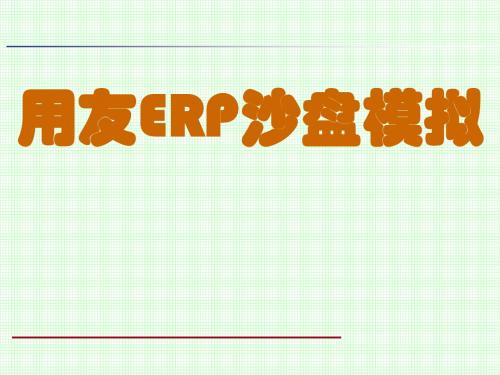 用友ERP沙盘模拟